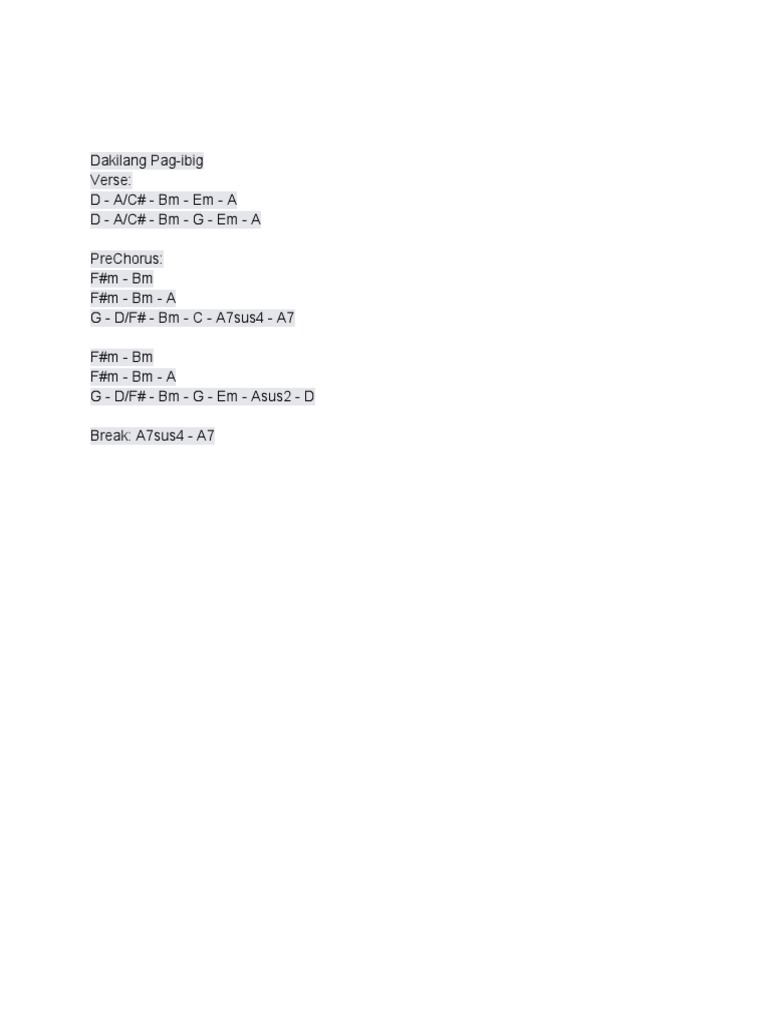 Dakilang Pag-ibig
Verse:
D - A/C# - Bm - Em - A
D - A/C# - Bm - G - Em - A

PreChorus:
F#m - Bm
F#m - Bm - A
G - D/F# - Bm - C - A7sus4 - A7

F#m - Bm
F#m - Bm - A
G - D/F# - Bm - G - Em - Asus2 - D

Break: A7sus4 - A7